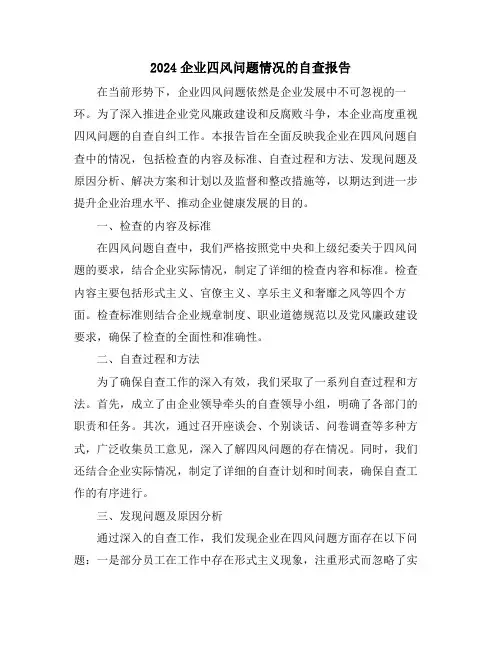 2024 企业四风问题情况的自查报告

在当前形势下，企业四风问题依然是企业发展中不可忽视的一环。为了深入推进企业党风廉政建设和反腐败斗争，本企业高度重视四风问题的自查自纠工作。本报告旨在全面反映我企业在四风问题自查中的情况，包括检查的内容及标准、自查过程和方法、发现问题及原因分析、解决方案和计划以及监督和整改措施等，以期达到进一步提升企业治理水平、推动企业健康发展的目的。

一、检查的内容及标准

在四风问题自查中，我们严格按照党中央和上级纪委关于四风问题的要求，结合企业实际情况，制定了详细的检查内容和标准。检查内容主要包括形式主义、官僚主义、享乐主义和奢靡之风等四个方面。检查标准则结合企业规章制度、职业道德规范以及党风廉政建设要求，确保了检查的全面性和准确性。

二、自查过程和方法

为了确保自查工作的深入有效，我们采取了一系列自查过程和方法。首先，成立了由企业领导牵头的自查领导小组，明确了各部门的职责和任务。其次，通过召开座谈会、个别谈话、问卷调查等多种方式，广泛收集员工意见，深入了解四风问题的存在情况。同时，我们还结合企业实际情况，制定了详细的自查计划和时间表，确保自查工作的有序进行。

三、发现问题及原因分析

通过深入的自查工作，我们发现企业在四风问题方面存在以下问题：一是部分员工在工作中存在形式主义现象，注重形式而忽略了实